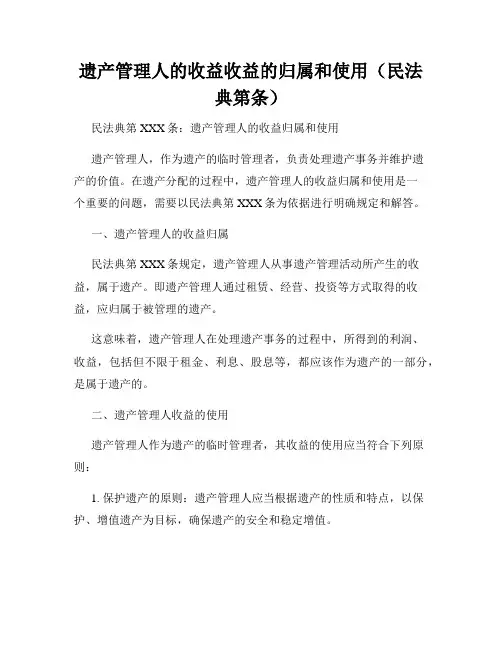 遗产管理人的收益收益的归属和使用（民法典第条）

民法典第 XXX 条：遗产管理人的收益归属和使用

遗产管理人，作为遗产的临时管理者，负责处理遗产事务并维护遗产的价值。在遗产分配的过程中，遗产管理人的收益归属和使用是一个重要的问题，需要以民法典第 XXX 条为依据进行明确规定和解答。

一、遗产管理人的收益归属

民法典第 XXX 条规定，遗产管理人从事遗产管理活动所产生的收益，属于遗产。即遗产管理人通过租赁、经营、投资等方式取得的收益，应归属于被管理的遗产。

这意味着，遗产管理人在处理遗产事务的过程中，所得到的利润、收益，包括但不限于租金、利息、股息等，都应该作为遗产的一部分，是属于遗产的。

二、遗产管理人收益的使用

遗产管理人作为遗产的临时管理者，其收益的使用应当符合下列原则：

1. 保护遗产的原则：遗产管理人应当根据遗产的性质和特点，以保护、增值遗产为目标，确保遗产的安全和稳定增值。